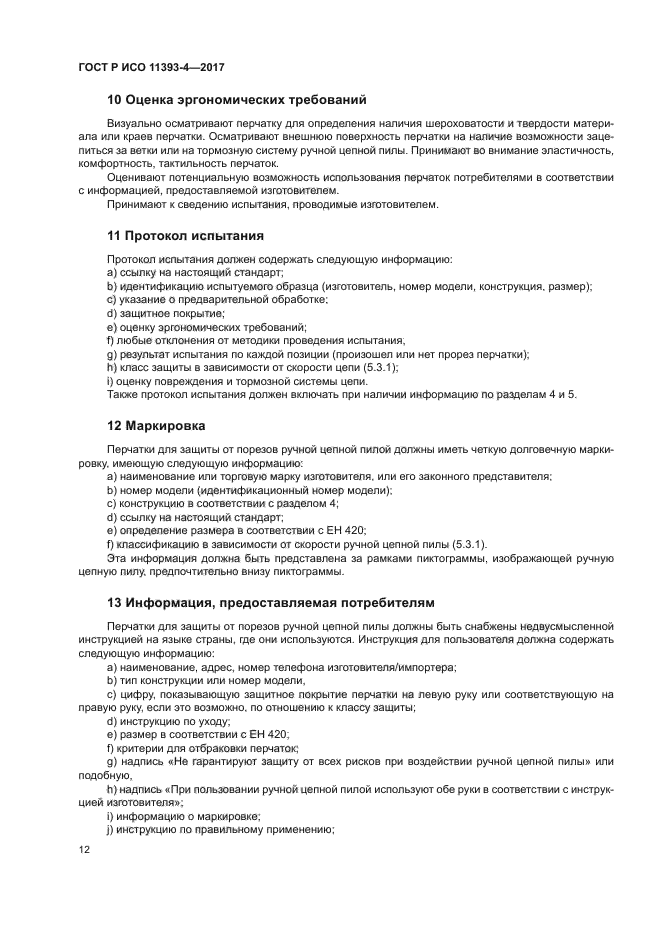 ГОСТ Р ИСО 11393-4—2017

10 Оценка эргономических требований

Визуально осматривают перчатку для определения наличия шероховатости и твердости материала или краев перчатки. Осматривают внешнюю поверхность перчатки на наличие возможности зацепиться за ветки или на тормозную систему ручной цепной пилы. Принимают во внимание эластичность, комфортность, тактильность перчаток.

Оценивают потенциальную возможность использования перчаток потребителями в соответствии с информацией, предоставляемой изготовителем.

Принимают к сведению испытания, проводимые изготовителем.

11 Протокол испытания

Протокол испытания должен содержать следующую информацию:
a) ссылку на настоящий стандарт;
b) идентификацию испытуемого образца (изготовитель, номер модели, конструкция, размер);
c) указание о предварительной обработке;
d) защитное покрытие;
e) оценку эргономических требований;
f) любые отклонения от методики проведения испытания;
g) результат испытания по каждой позиции (произошел или нет прорез перчатки);
h) класс защиты в зависимости от скорости цепи (5.3.1);
i) оценку повреждения и тормозной системы цепи.
Также протокол испытания должен включать при наличии информацию по разделам 4 и 5.

12 Маркировка

Перчатки для защиты от порезов ручной цепной пилой должны иметь четкую долговечную маркировку, имеющую следующую информацию:
a) наименование или торговую марку изготовителя, или его законного представителя;
b) номер модели (идентификационный номер модели);
c) конструкцию в соответствии с разделом 4;
d) ссылку на настоящий стандарт;
e) определение размера в соответствии с ЕН 420;
f) классификацию в зависимости от скорости ручной цепной пилы (5.3.1).
Эта информация должна быть представлена за рамками пиктограммы, изображающей ручную цепную пилу, предпочтительно внизу пиктограммы.

13 Информация, предоставляемая потребителям

Перчатки для защиты от порезов ручной цепной пилы должны быть снабжены недвусмысленной инструкцией на языке страны, где они используются. Инструкция для пользователя должна содержать следующую информацию:
a) наименование, адрес, номер телефона изготовителя/импортера;
b) тип конструкции или номер модели,
c) цифру, показывающую защитное покрытие перчатки на левую руку или соответствующую на правую руку, если это возможно, по отношению к классу защиты;
d) инструкцию по уходу;
e) размер в соответствии с ЕН 420;
f) критерии для отбраковки перчаток;
g) надпись «Не гарантируют защиту от всех рисков при воздействии ручной цепной пилы» или подобную,
h) надпись «При пользовании ручной цепной пилой используют обе руки в соответствии с инструкцией изготовителя»;
i) информацию о маркировке;
j) инструкцию по правильному применению;

12